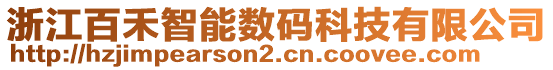 浙江百禾智能数码科技有限公司
http://hzjimpearson2.cn.coovee.com